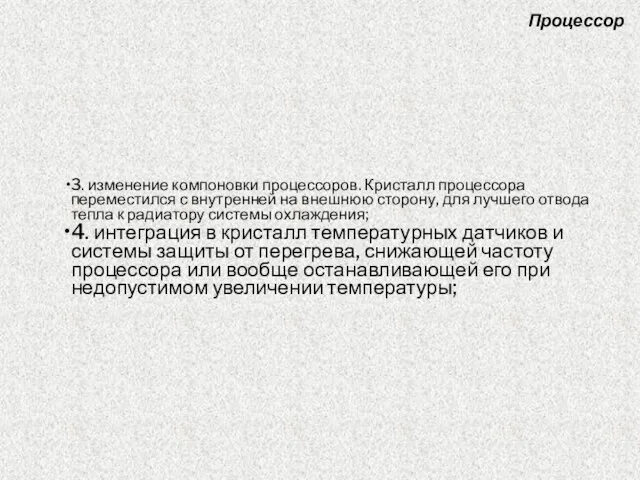 Процессор

•3. изменение компоновки процессоров. Кристалл процессора переместился с внутренней на внешнюю сторону, для лучшего отвода тепла к радиатору системы охлаждения;

•4. интеграция в кристалл температурных датчиков и системы защиты от перегрева, снижающей частоту процессора или вообще останавливающей его при недопустимом увеличении температуры;